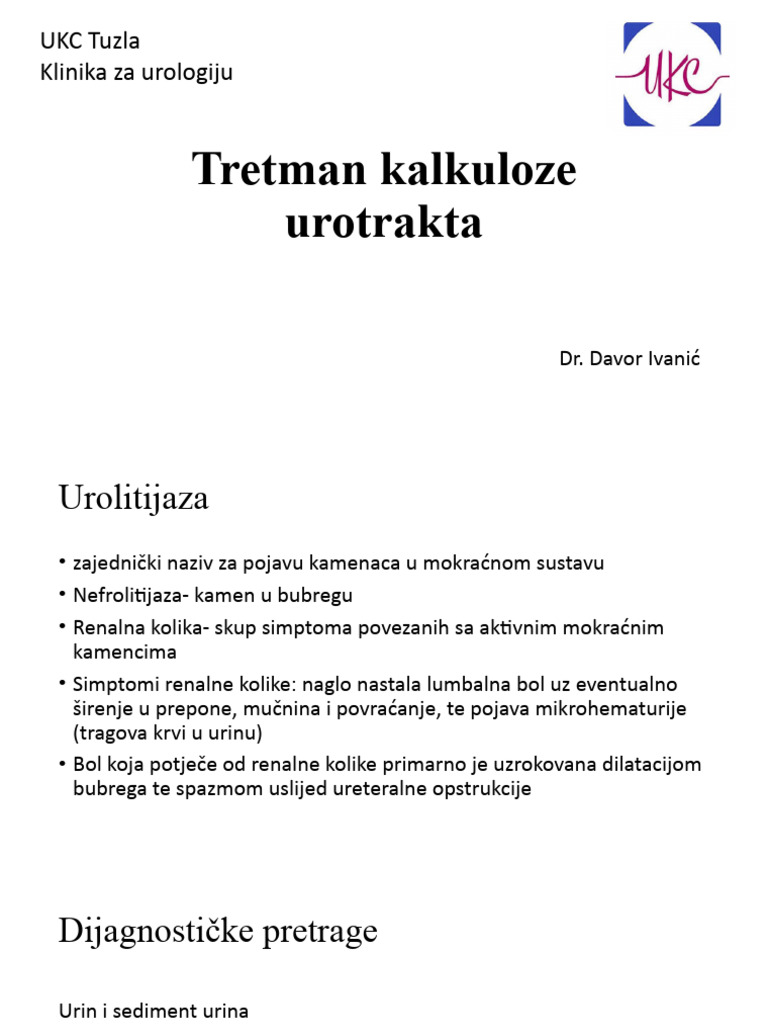 UKC Tuzla
Klinika za urologiju

UKC

Tretman kalkuloze urotrakta

Dr. Davor Ivanić

Urolitijaza

• zajednički naziv za pojavu kamenaca u mokraćnom sustavu
• Nefrolitijaza- kamen u bubregu
• Renalna kolika- skup simptoma povezanih sa aktivnim mokraćnim kamencima
• Simptomi renalne kolike: naglo nastala lumbalna bol uz eventualno širenje u prepone, mučnina i povraćanje, te pojava mikrohematurije (tragova krvi u urinu)
• Bol koja potječe od renalne kolike primarno je uzrokovana dilatacijom bubrega te spazmom uslijed ureteralne opstrukcije

Dijagnostičke pretrage

Urin i sediment urina